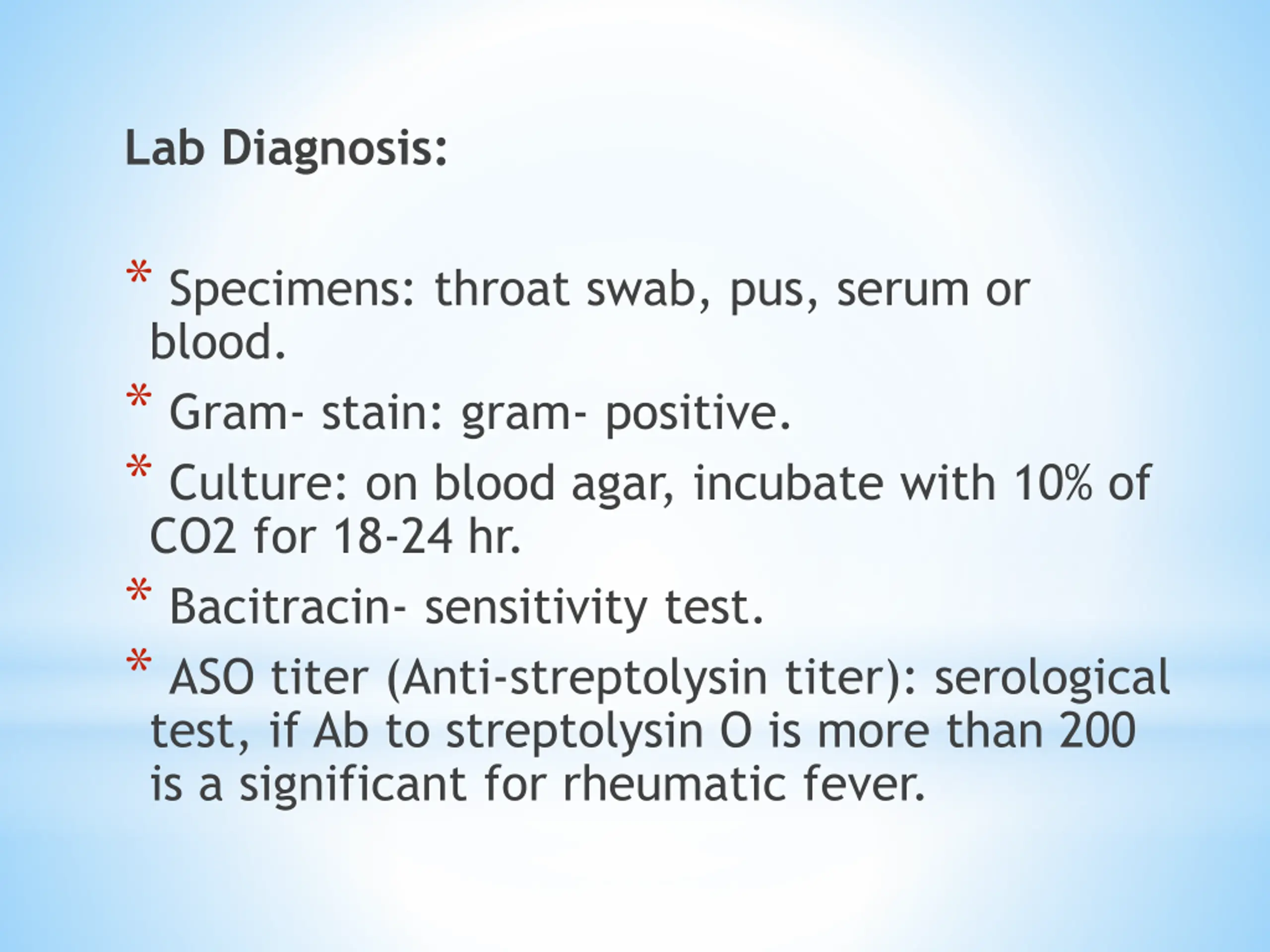 Lab Diagnosis:

* Specimens: throat swab, pus, serum or blood.

* Gram- stain: gram- positive.

* Culture: on blood agar, incubate with 10% of CO2 for 18-24 hr.

* Bacitracin- sensitivity test.

* ASO titer (Anti-streptolysin titer): serological test, if Ab to streptolysin O is more than 200 is a significant for rheumatic fever.